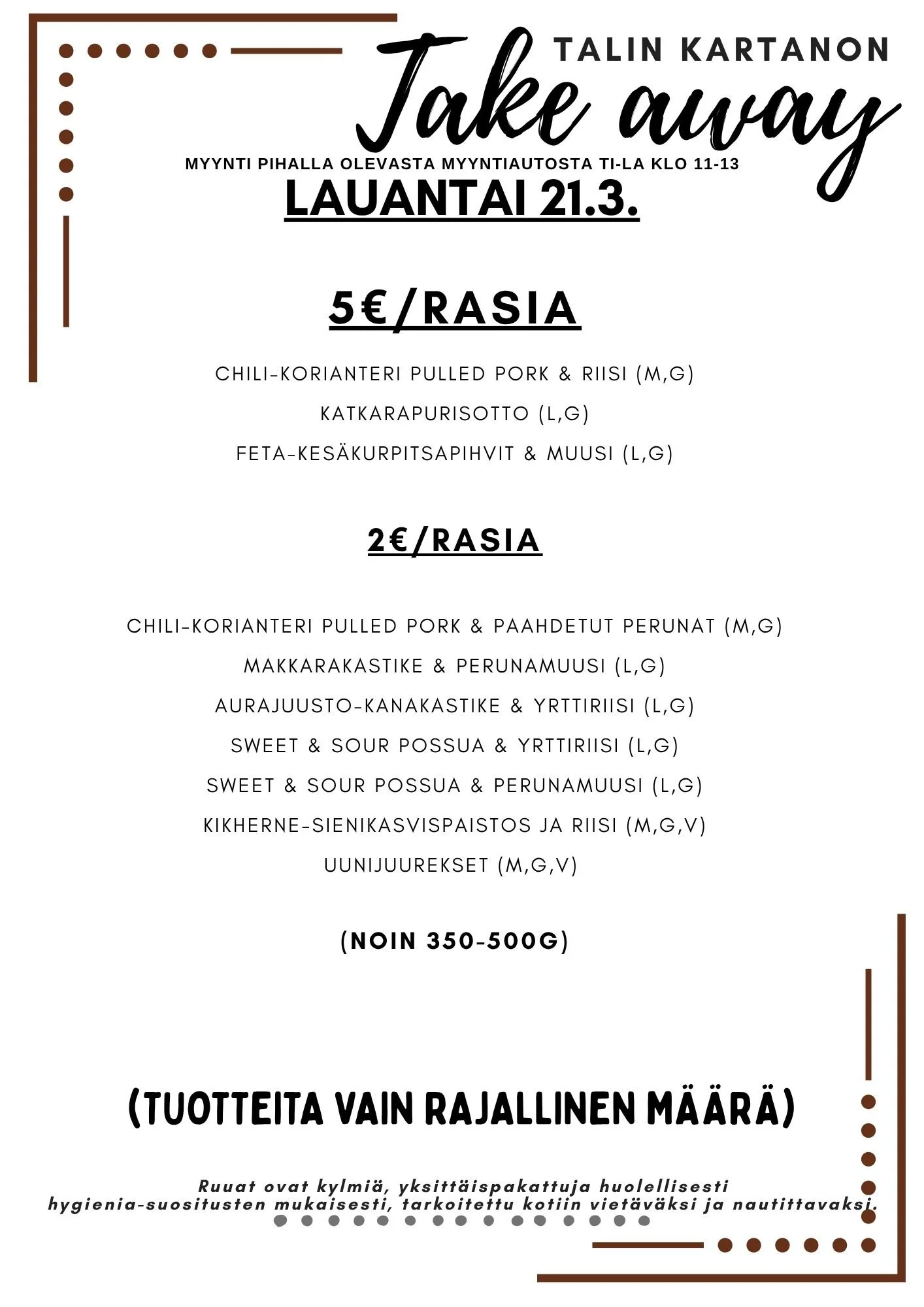 TALIN KARTANON

Take away

MYYNTI PIHALLA OLEVASTA MYYNTIAUTOSTA TI-LA KLO 11-13

LAUANTAI 21.3.

5€/RASIA

CHILI-KORIANTERI PULLED PORK & RIISI (M,G)

KATKARAPURISOTTO (L,G)

FETA-KESÄKURPITSAPIHVIT & MUUSI (L,G)

2€/RASIA

CHILI-KORIANTERI PULLED PORK & PAAHDETUT PERUNAT (M,G)

MAKKARAKASTIKE & PERUNAMUUSI (L,G)

AURAJUUSTO-KANAKASTIKE & YRTTIRIISI (L,G)

SWEET & SOUR POSSUA & YRTTIRIISI (L,G)

SWEET & SOUR POSSUA & PERUNAMUUSI (L,G)

KIKHERNE-SIENIKASVISPAISTOS JA RIISI (M,G,V)

UUNIJUUREKSET (M,G,V)

(NOIN 350-500G)

(TUOTTEITA VAIN RAJALLINEN MÄÄRÄ)

Ruuat ovat kylmiä, yksittäispakattuja huolellisesti hygienia-suositusten mukaisesti, tarkoitettu kotiin vietäväksi ja nautittavaksi.